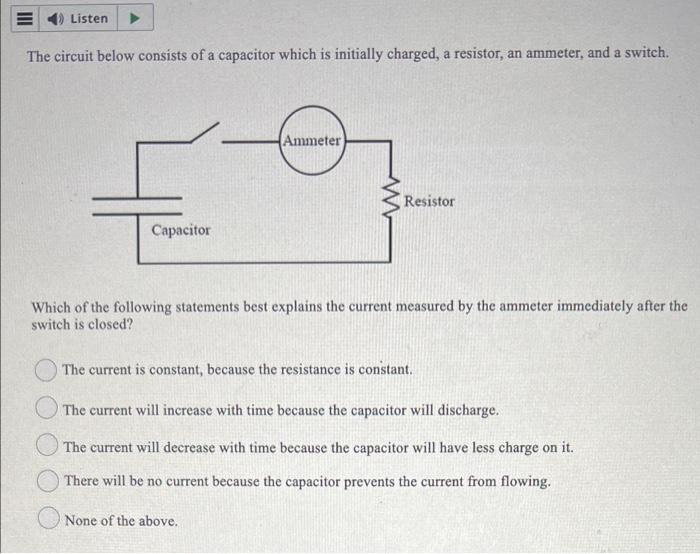 Listen

The circuit below consists of a capacitor which is initially charged, a resistor, an ammeter, and a switch.

Ammeter

Resistor

Capacitor

Which of the following statements best explains the current measured by the ammeter immediately after the switch is closed?

The current is constant, because the resistance is constant.

The current will increase with time because the capacitor will discharge.

The current will decrease with time because the capacitor will have less charge on it.

There will be no current because the capacitor prevents the current from flowing.

None of the above.